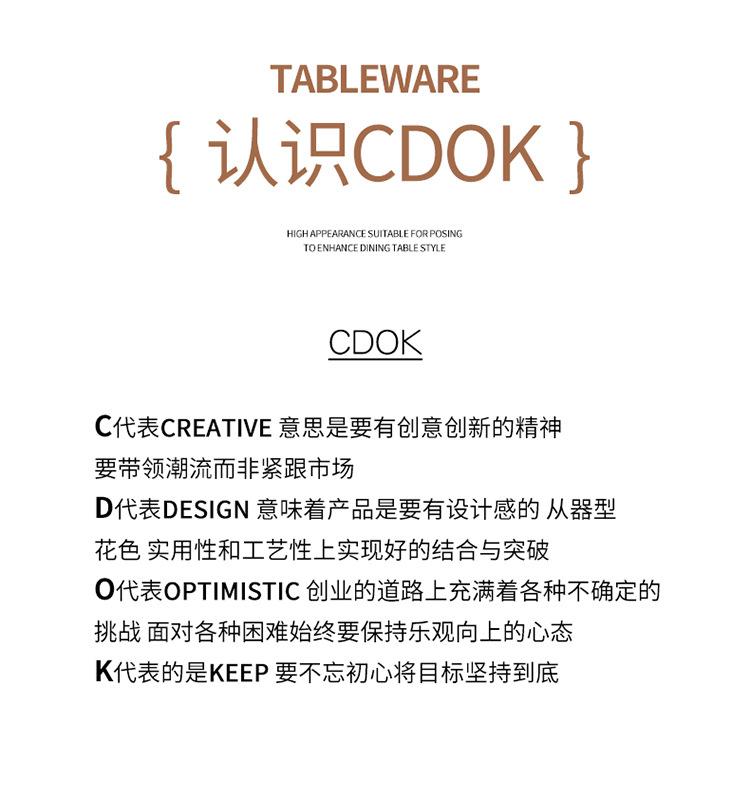 TABLEWARE

{ 认识CDOK }

HIGH APPEARANCE SUITABLE FOR POSING
TO ENHANCE DINING TABLE STYLE

CDOK

C代表CREATIVE 意思是要有创意创新的精神
要带领潮流而非紧跟市场
D代表DESIGN 意味着产品是要有设计感的 从器型
花色 实用性和工艺性上实现好的结合与突破
O代表OPTIMISTIC 创业的道路上充满着各种不确定的
挑战 面对各种困难始终要保持乐观向上的心态
K代表的是KEEP 要不忘初心将目标坚持到底